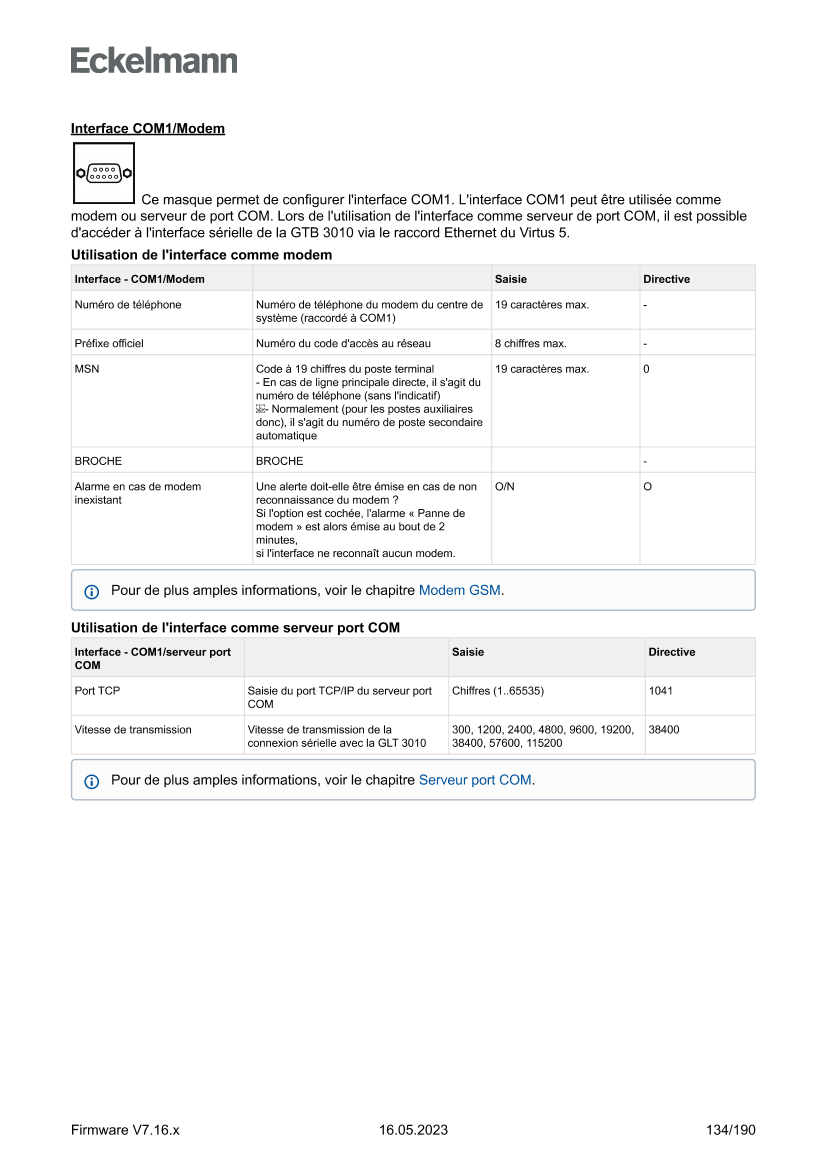 Eckelmann

Interface COM1/Modem

Ce masque permet de configurer l'interface COM1. L'interface COM1 peut être utilisée comme modem ou serveur de port COM. Lors de l'utilisation de l'interface comme serveur de port COM, il est possible d'accéder à l'interface sérielle de la GTB 3010 via le raccord Ethernet du Virtus 5.

Utilisation de l'interface comme modem

| Interface - COM1/Modem | | Saisie | Directive |
|---|---|---|---|
| Numéro de téléphone | Numéro de téléphone du modem du centre de système (raccordé à COM1) | 19 caractères max. | - |
| Préfixe officiel | Numéro du code d'accès au réseau | 8 chiffres max. | - |
| MSN | Code à 19 chiffres du poste terminal - En cas de ligne principale directe, il s'agit du numéro de téléphone (sans l'indicatif) - Normalement (pour les postes auxiliaires donc), il s'agit du numéro de poste secondaire automatique | 19 caractères max. | 0 |
| BROCHE | BROCHE | | - |
| Alarme en cas de modem inexistant | Une alerte doit-elle être émise en cas de non reconnaissance du modem ? Si l'option est cochée, l'alarme « Panne de modem » est alors émise au bout de 2 minutes, si l'interface ne reconnaît aucun modem. | O/N | O |

Pour de plus amples informations, voir le chapitre Modem GSM.

Utilisation de l'interface comme serveur port COM

| Interface - COM1/serveur port COM | | Saisie | Directive |
|---|---|---|---|
| Port TCP | Saisie du port TCP/IP du serveur port COM | Chiffres (1..65535) | 1041 |
| Vitesse de transmission | Vitesse de transmission de la connexion sérielle avec la GLT 3010 | 300, 1200, 2400, 4800, 9600, 19200, 38400, 57600, 115200 | 38400 |

Pour de plus amples informations, voir le chapitre Serveur port COM.

Firmware V7.16.x 16.05.2023 134/190